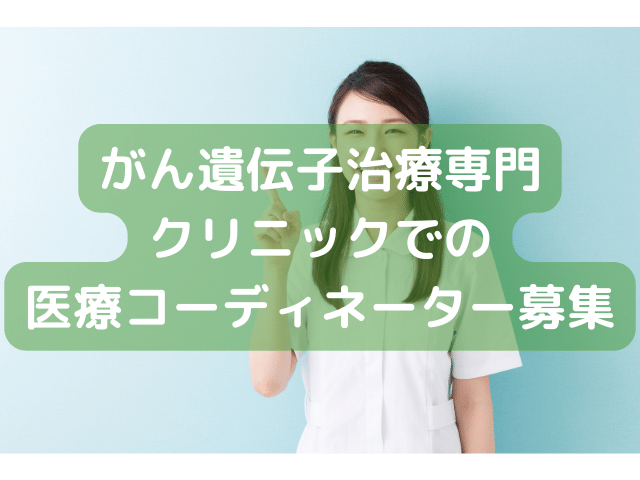 がん遺伝子治療専門
クリニックでの
医療コーディネーター募集